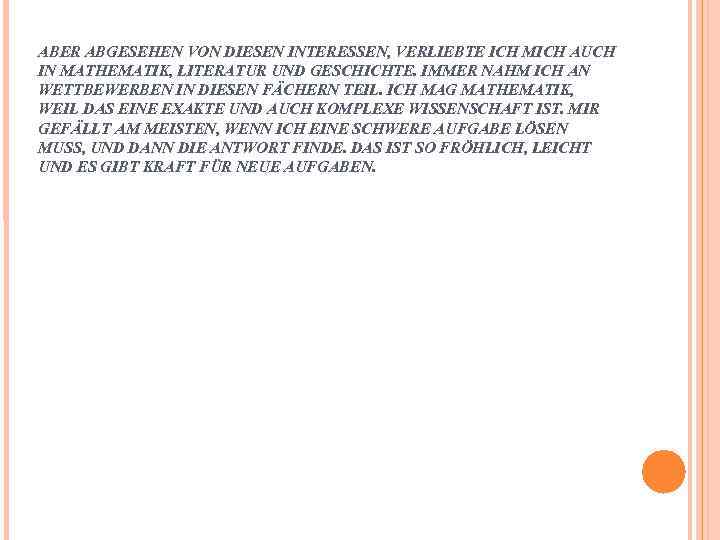 ABER ABGESEHEN VON DIESEN INTERESSEN, VERLIEBTE ICH MICH AUCH IN MATHEMATIK, LITERATUR UND GESCHICHTE. IMMER NAHM ICH AN WETTBEWERBEN IN DIESEN FÄCHERN TEIL. ICH MAG MATHEMATIK, WEIL DAS EINE EXAKTE UND AUCH KOMPLEXE WISSENSCHAFT IST. MIR GEFÄLLT AM MEISTEN, WENN ICH EINE SCHWERE AUFGABE LÖSEN MUSS, UND DANN DIE ANTWORT FINDE. DAS IST SO FRÖHLICH, LEICHT UND ES GIBT KRAFT FÜR NEUE AUFGABEN.